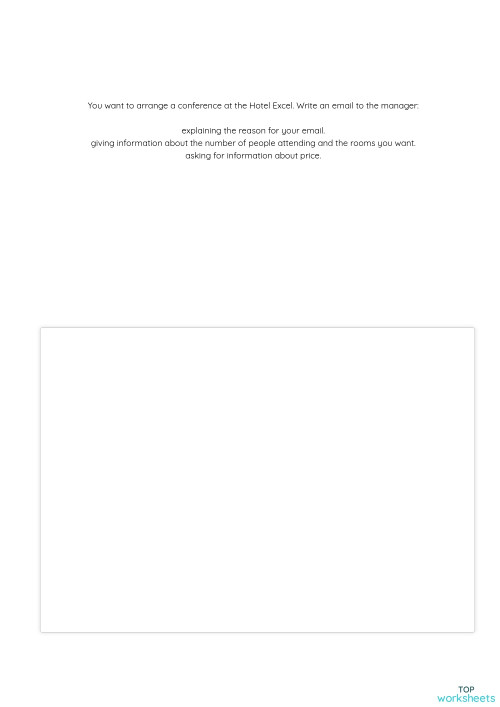 You want to arrange a conference at the Hotel Excel. Write an email to the manager:

explaining the reason for your email.
giving information about the number of people attending and the rooms you want.
asking for information about price.

TOP
worksheets